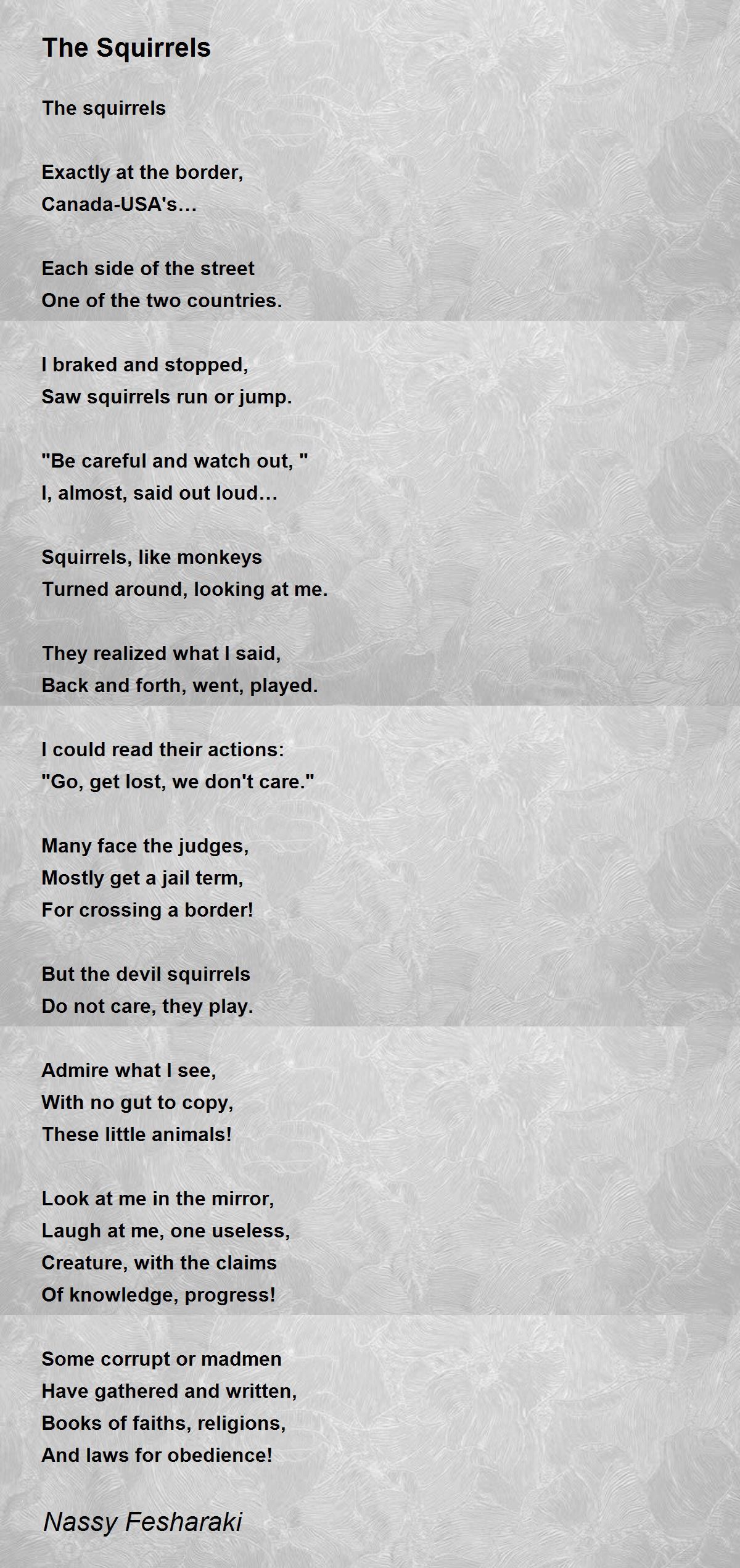 The Squirrels

The squirrels

Exactly at the border,
Canada-USA's…

Each side of the street
One of the two countries.

I braked and stopped,
Saw squirrels run or jump.

"Be careful and watch out, "
I, almost, said out loud…

Squirrels, like monkeys
Turned around, looking at me.

They realized what I said,
Back and forth, went, played.

I could read their actions:
"Go, get lost, we don't care."

Many face the judges,
Mostly get a jail term,
For crossing a border!

But the devil squirrels
Do not care, they play.

Admire what I see,
With no gut to copy,
These little animals!

Look at me in the mirror,
Laugh at me, one useless,
Creature, with the claims
Of knowledge, progress!

Some corrupt or madmen
Have gathered and written,
Books of faiths, religions,
And laws for obedience!

Nassy Fesharaki